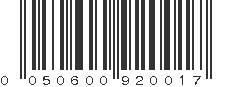 0 050600 920017